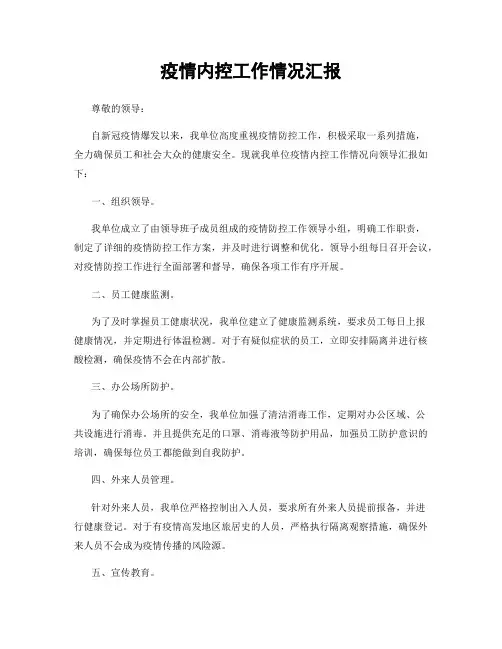 疫情内控工作情况汇报

尊敬的领导：

自新冠疫情爆发以来，我单位高度重视疫情防控工作，积极采取一系列措施，全力确保员工和社会大众的健康安全。现就我单位疫情内控工作情况向领导汇报如下：

一、组织领导。

我单位成立了由领导班子成员组成的疫情防控工作领导小组，明确工作职责，制定了详细的疫情防控工作方案，并及时进行调整和优化。领导小组每日召开会议，对疫情防控工作进行全面部署和督导，确保各项工作有序开展。

二、员工健康监测。

为了及时掌握员工健康状况，我单位建立了健康监测系统，要求员工每日上报健康情况，并定期进行体温检测。对于有疑似症状的员工，立即安排隔离并进行核酸检测，确保疫情不会在内部扩散。

三、办公场所防护。

为了确保办公场所的安全，我单位加强了清洁消毒工作，定期对办公区域、公共设施进行消毒。并且提供充足的口罩、消毒液等防护用品，加强员工防护意识的培训，确保每位员工都能做到自我防护。

四、外来人员管理。

针对外来人员，我单位严格控制出入人员，要求所有外来人员提前报备，并进行健康登记。对于有疫情高发地区旅居史的人员，严格执行隔离观察措施，确保外来人员不会成为疫情传播的风险源。

五、宣传教育。